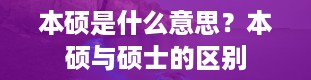 本硕是什么意思？本硕与硕士的区别